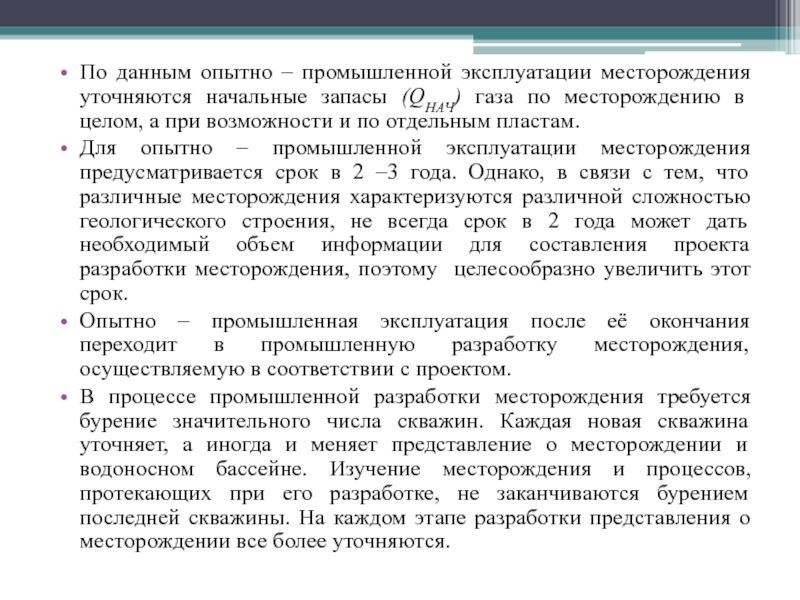 • По данным опытно – промышленной эксплуатации месторождения уточняются начальные запасы $(Q_{НАЧ})$ газа по месторождению в целом, а при возможности и по отдельным пластам.

• Для опытно – промышленной эксплуатации месторождения предусматривается срок в 2 –3 года. Однако, в связи с тем, что различные месторождения характеризуются различной сложностью геологического строения, не всегда срок в 2 года может дать необходимый объем информации для составления проекта разработки месторождения, поэтому целесообразно увеличить этот срок.

• Опытно – промышленная эксплуатация после её окончания переходит в промышленную разработку месторождения, осуществляемую в соответствии с проектом.

• В процессе промышленной разработки месторождения требуется бурение значительного числа скважин. Каждая новая скважина уточняет, а иногда и меняет представление о месторождении и водоносном бассейне. Изучение месторождения и процессов, протекающих при его разработке, не заканчиваются бурением последней скважины. На каждом этапе разработки представления о месторождении все более уточняются.